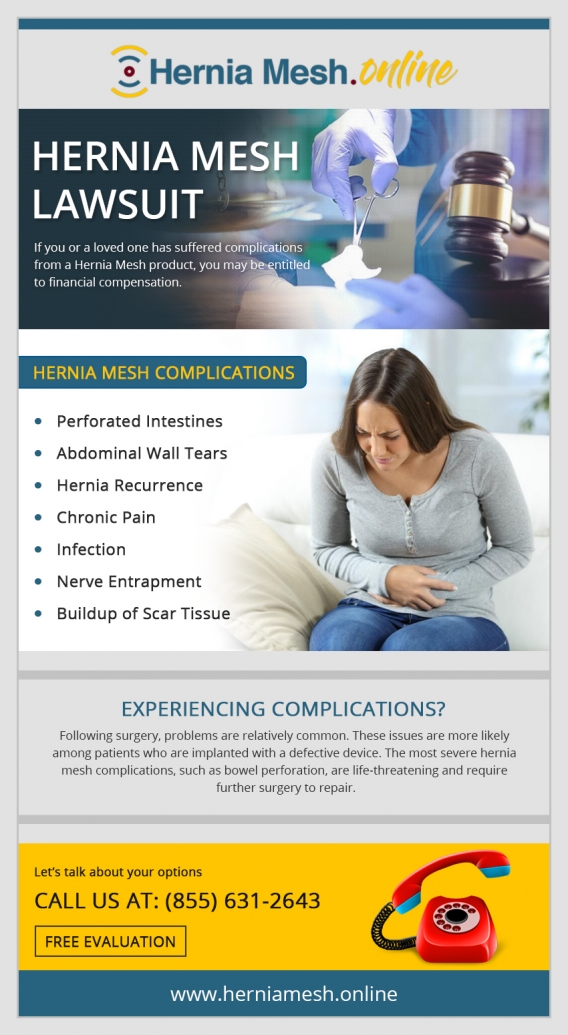 Hernia Mesh.online

HERNIA MESH LAWSUIT

If you or a loved one has suffered complications from a Hernia Mesh product, you may be entitled to financial compensation.

HERNIA MESH COMPLICATIONS

• Perforated Intestines
• Abdominal Wall Tears
• Hernia Recurrence
• Chronic Pain
• Infection
• Nerve Entrapment
• Buildup of Scar Tissue

EXPERIENCING COMPLICATIONS?

Following surgery, problems are relatively common. These issues are more likely among patients who are implanted with a defective device. The most severe hernia mesh complications, such as bowel perforation, are life-threatening and require further surgery to repair.

Let's talk about your options

CALL US AT: (855) 631-2643

FREE EVALUATION

www.herniamesh.online